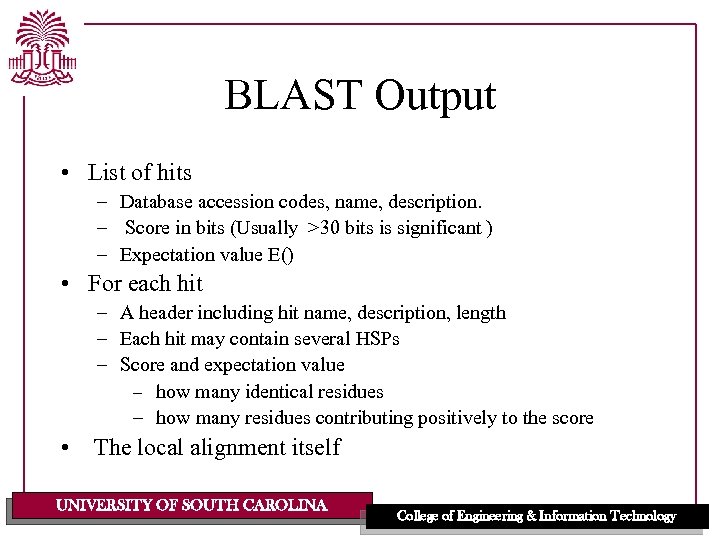 BLAST Output

• List of hits
– Database accession codes, name, description.
– Score in bits (Usually >30 bits is significant )
– Expectation value E()
• For each hit
– A header including hit name, description, length
– Each hit may contain several HSPs
– Score and expectation value
– how many identical residues
– how many residues contributing positively to the score
• The local alignment itself

UNIVERSITY OF SOUTH CAROLINA
College of Engineering & Information Technology